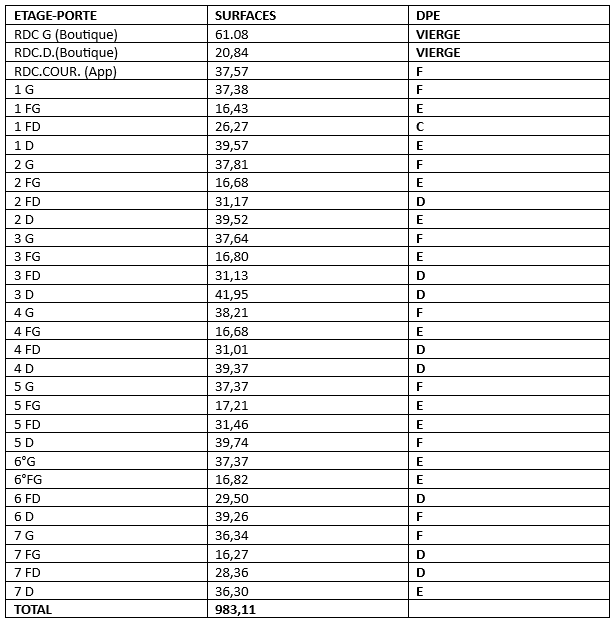 | ETAGE-PORTE | SURFACES | DPE |
|---|---|---|
| RDC G (Boutique) | 61.08 | VIERGE |
| RDC.D.(Boutique) | 20,84 | VIERGE |
| RDC.COUR. (App) | 37,57 | F |
| 1 G | 37,38 | F |
| 1 FG | 16,43 | E |
| 1 FD | 26,27 | C |
| 1 D | 39,57 | E |
| 2 G | 37,81 | F |
| 2 FG | 16,68 | E |
| 2 FD | 31,17 | D |
| 2 D | 39,52 | E |
| 3 G | 37,64 | F |
| 3 FG | 16,80 | E |
| 3 FD | 31,13 | D |
| 3 D | 41,95 | D |
| 4 G | 38,21 | F |
| 4 FG | 16,68 | E |
| 4 FD | 31,01 | D |
| 4 D | 39,37 | D |
| 5 G | 37,37 | F |
| 5 FG | 17,21 | E |
| 5 FD | 31,46 | E |
| 5 D | 39,74 | F |
| 6°G | 37,37 | E |
| 6°FG | 16,82 | E |
| 6 FD | 29,50 | D |
| 6 D | 39,26 | F |
| 7 G | 36,34 | F |
| 7 FG | 16,27 | D |
| 7 FD | 28,36 | D |
| 7 D | 36,30 | E |
| TOTAL | 983,11 | |